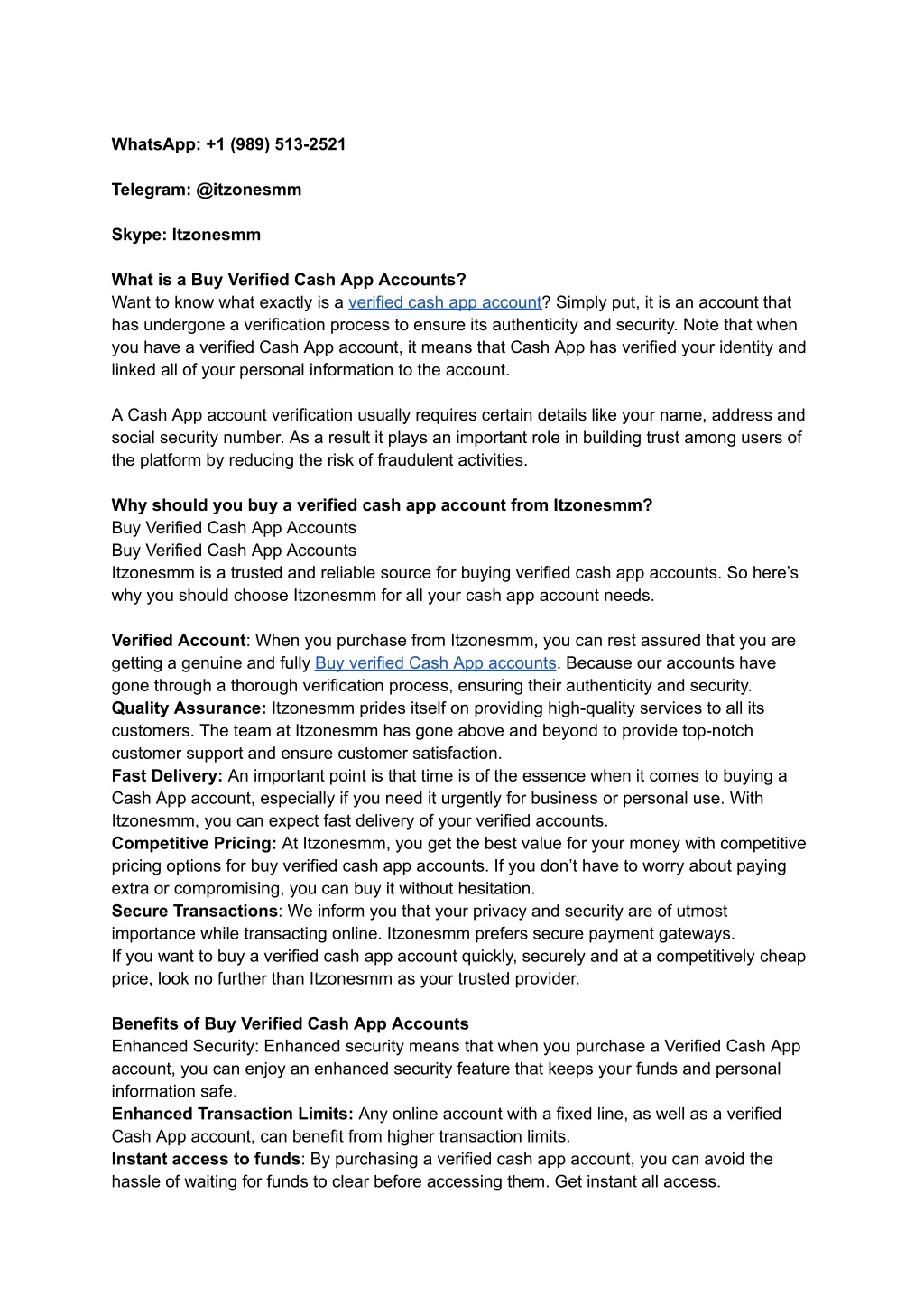 WhatsApp: +1 (989) 513-2521

Telegram: @itzonesmm

Skype: Itzonesmm

What is a Buy Verified Cash App Accounts?
Want to know what exactly is a verified cash app account? Simply put, it is an account that has undergone a verification process to ensure its authenticity and security. Note that when you have a verified Cash App account, it means that Cash App has verified your identity and linked all of your personal information to the account.

A Cash App account verification usually requires certain details like your name, address and social security number. As a result it plays an important role in building trust among users of the platform by reducing the risk of fraudulent activities.

Why should you buy a verified cash app account from Itzonesmm?
Buy Verified Cash App Accounts
Buy Verified Cash App Accounts
Itzonesmm is a trusted and reliable source for buying verified cash app accounts. So here's why you should choose Itzonesmm for all your cash app account needs.

Verified Account: When you purchase from Itzonesmm, you can rest assured that you are getting a genuine and fully Buy verified Cash App accounts. Because our accounts have gone through a thorough verification process, ensuring their authenticity and security.
Quality Assurance: Itzonesmm prides itself on providing high-quality services to all its customers. The team at Itzonesmm has gone above and beyond to provide top-notch customer support and ensure customer satisfaction.
Fast Delivery: An important point is that time is of the essence when it comes to buying a Cash App account, especially if you need it urgently for business or personal use. With Itzonesmm, you can expect fast delivery of your verified accounts.
Competitive Pricing: At Itzonesmm, you get the best value for your money with competitive pricing options for buy verified cash app accounts. If you don't have to worry about paying extra or compromising, you can buy it without hesitation.
Secure Transactions: We inform you that your privacy and security are of utmost importance while transacting online. Itzonesmm prefers secure payment gateways.
If you want to buy a verified cash app account quickly, securely and at a competitively cheap price, look no further than Itzonesmm as your trusted provider.

Benefits of Buy Verified Cash App Accounts
Enhanced Security: Enhanced security means that when you purchase a Verified Cash App account, you can enjoy an enhanced security feature that keeps your funds and personal information safe.
Enhanced Transaction Limits: Any online account with a fixed line, as well as a verified Cash App account, can benefit from higher transaction limits.
Instant access to funds: By purchasing a verified cash app account, you can avoid the hassle of waiting for funds to clear before accessing them. Get instant all access.